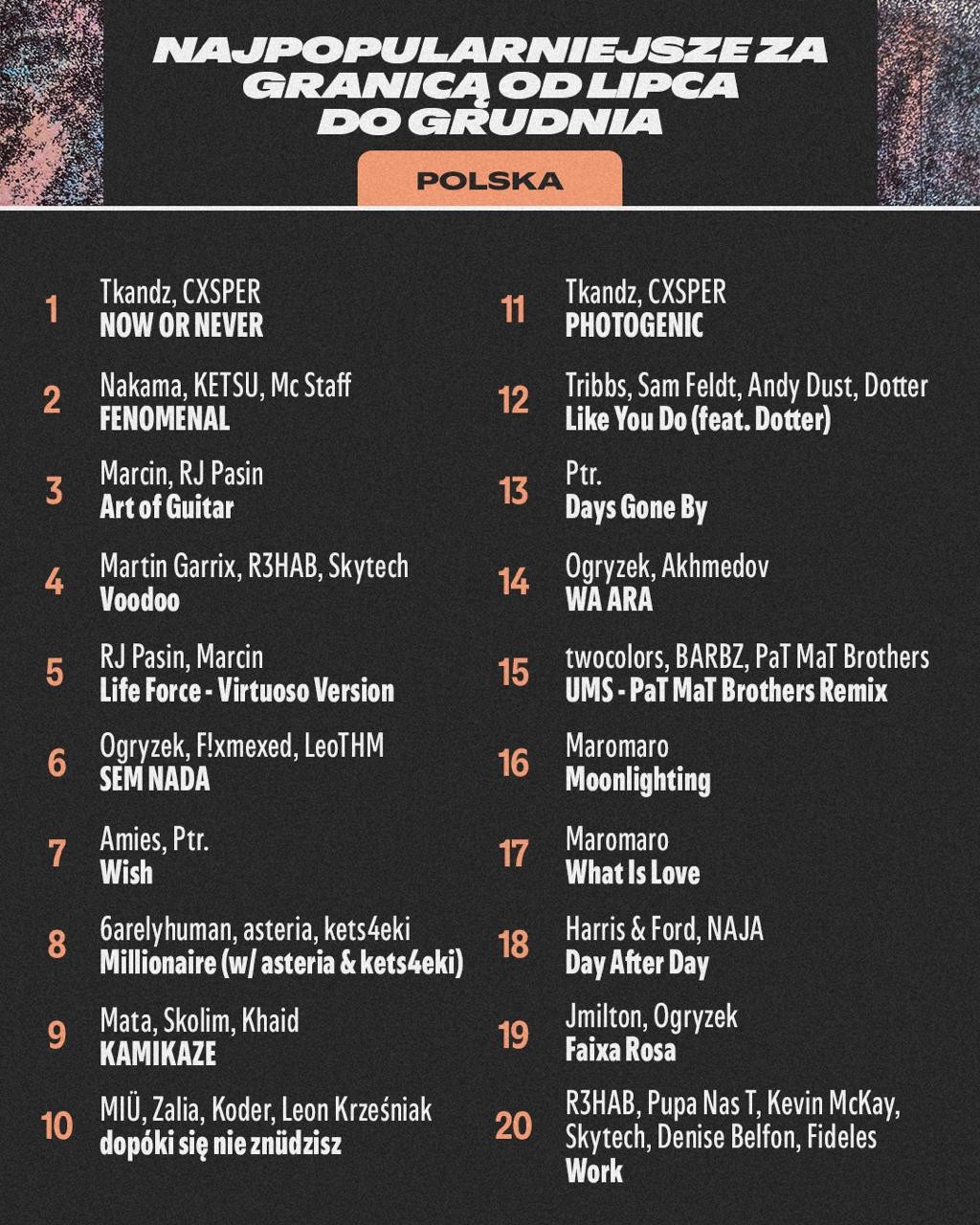 NAJPOPULARNIEJSZE ZA GRANICĄ OD LIPCA DO GRUDNIA

POLSKA

1
Tkandz, CXSPER
NOW OR NEVER

2
Nakama, KETSU, Mc Staff
FENOMENAL

3
Marcin, RJ Pasin
Art of Guitar

4
Martin Garrix, R3HAB, Skytech
Voodoo

5
RJ Pasin, Marcin
Life Force - Virtuoso Version

6
Ogryzek, F!xmexed, LeoTHM
SEM NADA

7
Amies, Ptr.
Wish

8
6arelyhuman, asteria, kets4eki
Millionaire (w/ asteria & kets4eki)

9
Mata, Skolim, Khaid
KAMIKAZE

10
MIÜ, Zalia, Koder, Leon Krześniak
dopóki się nie znüdzisz

11
Tkandz, CXSPER
PHOTOGENIC

12
Tribbs, Sam Feldt, Andy Dust, Dotter
Like You Do (feat. Dotter)

13
Ptr.
Days Gone By

14
Ogryzek, Akhmedov
WA ARA

15
twocolors, BARBZ, PaT MaT Brothers
UMS - PaT MaT Brothers Remix

16
Maromaro
Moonlighting

17
Maromaro
What Is Love

18
Harris & Ford, NAJA
Day After Day

19
Jmilton, Ogryzek
Faixa Rosa

20
R3HAB, Pupa Nas T, Kevin McKay, Skytech, Denise Belfon, Fideles
Work